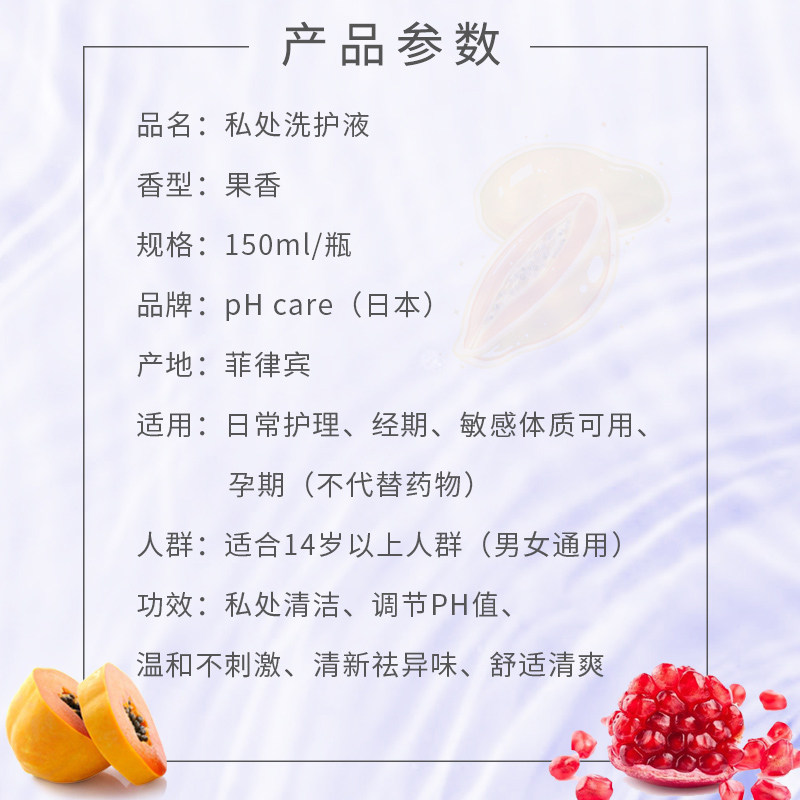 产品参数

品名：私处洗护液

香型：果香

规格：150ml/瓶

品牌：pH care（日本）

产地：菲律宾

适用：日常护理、经期、敏感体质可用、孕期（不代替药物）

人群：适合14岁以上人群（男女通用）

功效：私处清洁、调节PH值、温和不刺激、清新祛异味、舒适清爽